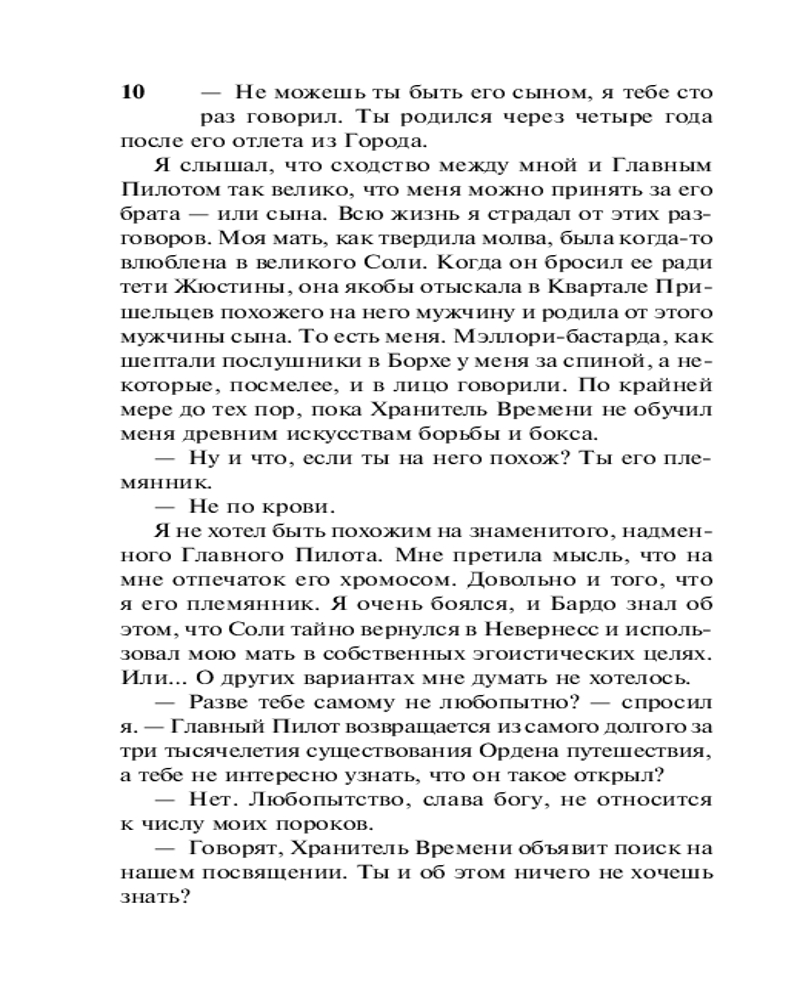 10

— Не можешь ты быть его сыном, я тебе сто раз говорил. Ты родился через четыре года после его отлета из Города.

Я слышал, что сходство между мной и Главным Пилотом так велико, что меня можно принять за его брата — или сына. Всю жизнь я страдал от этих разговоров. Моя мать, как твердила молва, была когда-то влюблена в великого Соли. Когда он бросил ее ради тети Жюстины, она якобы отыскала в Квартале Пришельцев похожего на него мужчину и родила от этого мужчины сына. То есть меня. Мэллори-бастарда, как шептали послушники в Борхе у меня за спиной, а некоторые, посмелее, и в лицо говорили. По крайней мере до тех пор, пока Хранитель Времени не обучил меня древним искусствам борьбы и бокса.

— Ну и что, если ты на него похож? Ты его племянник.

— Не по крови.

Я не хотел быть похожим на знаменитого, надменного Главного Пилота. Мне претила мысль, что на мне отпечаток его хромосом. Довольно и того, что я его племянник. Я очень боялся, и Бардо знал об этом, что Соли тайно вернулся в Невернесс и использовал мою мать в собственных эгоистических целях. Или... О других вариантах мне думать не хотелось.

— Разве тебе самому не любопытно? — спросил я. — Главный Пилот возвращается из самого долгого за три тысячелетия существования Ордена путешествия, а тебе не интересно узнать, что он такое открыл?

— Нет. Любопытство, слава богу, не относится к числу моих пороков.

— Говорят, Хранитель Времени объявит поиск на нашем посвящении. Ты и об этом ничего не хочешь знать?